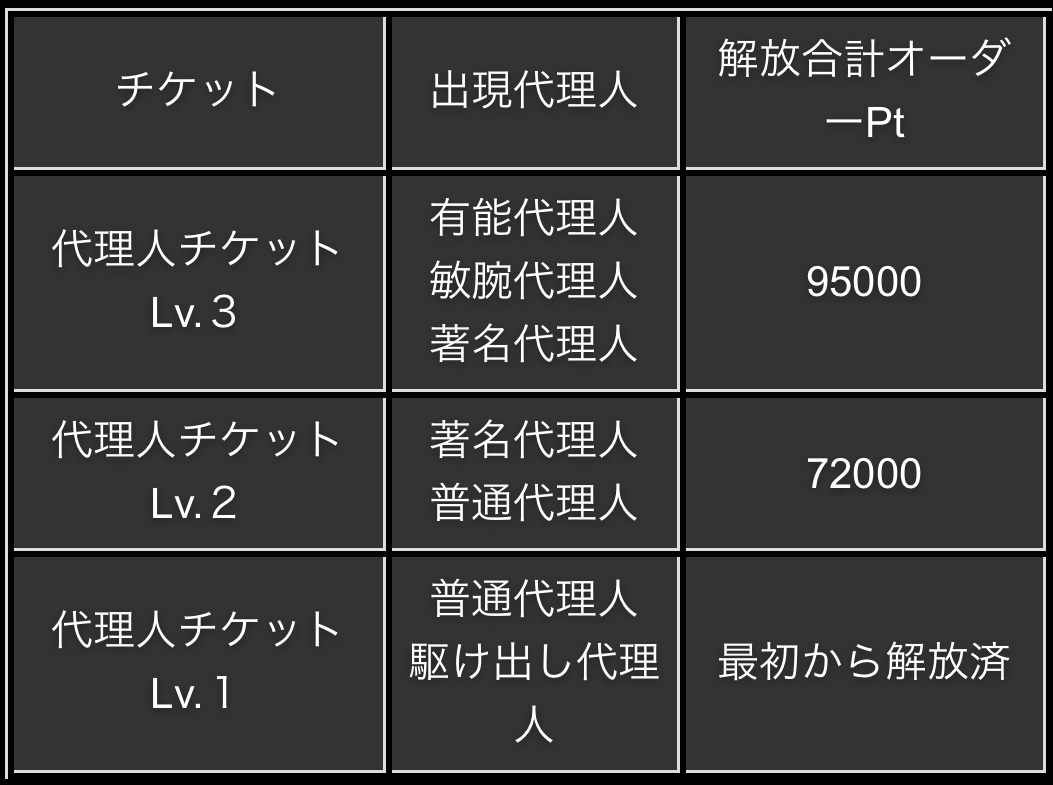 | チケット | 出現代理人 | 解放合計オーダーPt |
|---|---|---|
| 代理人チケット Lv.３ | 有能代理人 敏腕代理人 著名代理人 | 95000 |
| 代理人チケット Lv.２ | 著名代理人 普通代理人 | 72000 |
| 代理人チケット Lv.１ | 普通代理人 駆け出し代理人 | 最初から解放済 |